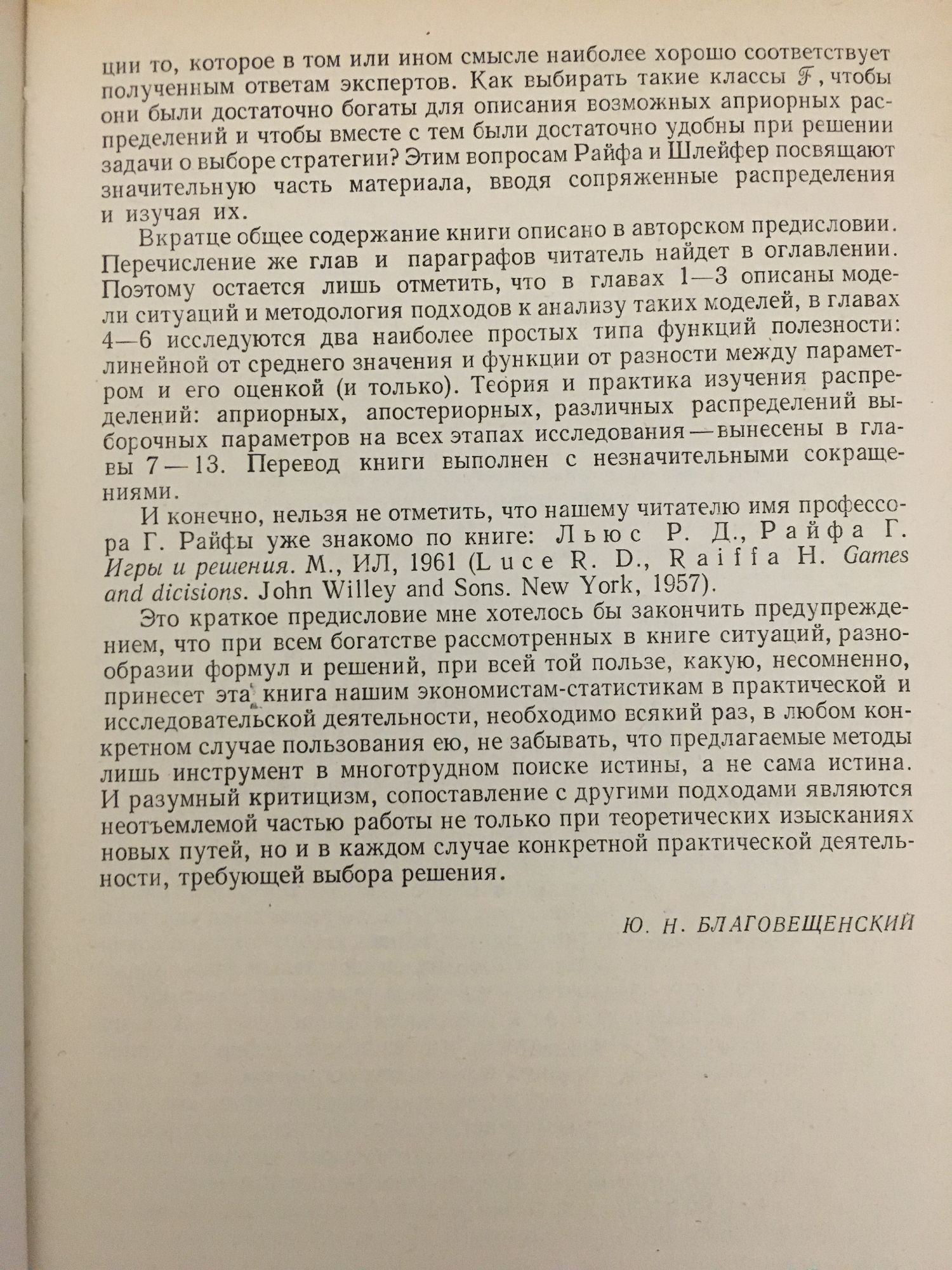 ции то, которое в том или ином смысле наиболее хорошо соответствует полученным ответам экспертов. Как выбирать такие классы $\mathcal{F}$, чтобы они были достаточно богаты для описания возможных априорных распределений и чтобы вместе с тем были достаточно удобны при решении задачи о выборе стратегии? Этим вопросам Райфа и Шлейфер посвящают значительную часть материала, вводя сопряженные распределения и изучая их.

Вкратце общее содержание книги описано в авторском предисловии. Перечисление же глав и параграфов читатель найдет в оглавлении. Поэтому остается лишь отметить, что в главах 1—3 описаны модели ситуаций и методология подходов к анализу таких моделей, в главах 4—6 исследуются два наиболее простых типа функций полезности: линейной от среднего значения и функции от разности между параметром и его оценкой (и только). Теория и практика изучения распределений: априорных, апостериорных, различных распределений выборочных параметров на всех этапах исследования — вынесены в главы 7 — 13. Перевод книги выполнен с незначительными сокращениями.

И конечно, нельзя не отметить, что нашему читателю имя профессора Г. Райфы уже знакомо по книге: Льюс Р. Д., Райфа Г. Игры и решения. М., ИЛ, 1961 (Luce R. D., Raiffa H. Games and dicisions. John Willey and Sons. New York, 1957).

Это краткое предисловие мне хотелось бы закончить предупреждением, что при всем богатстве рассмотренных в книге ситуаций, разнообразии формул и решений, при всей той пользе, какую, несомненно, принесет эта книга нашим экономистам-статистикам в практической и исследовательской деятельности, необходимо всякий раз, в любом конкретном случае пользования ею, не забывать, что предлагаемые методы лишь инструмент в многотрудном поиске истины, а не сама истина. И разумный критицизм, сопоставление с другими подходами являются неотъемлемой частью работы не только при теоретических изысканиях новых путей, но и в каждом случае конкретной практической деятельности, требующей выбора решения.

Ю. Н. БЛАГОВЕЩЕНСКИЙ